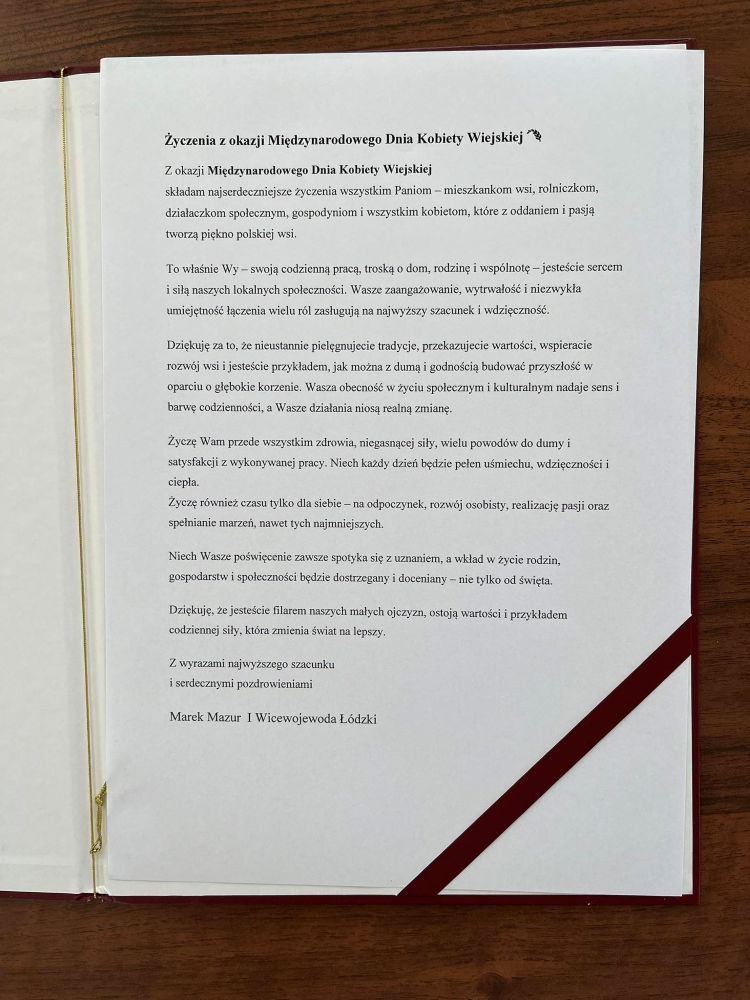 Życzenia z okazji Międzynarodowego Dnia Kobiety Wiejskiej

Z okazji Międzynarodowego Dnia Kobiety Wiejskiej składam najserdeczniejsze życzenia wszystkim Paniom – mieszkankom wsi, rolniczkom, działaczkom społecznym, gospodyniom i wszystkim kobietom, które z oddaniem i pasją tworzą piękno polskiej wsi.

To właśnie Wy – swoją codzienną pracą, troską o dom, rodzinę i wspólnotę – jesteście sercem i siłą naszych lokalnych społeczności. Wasze zaangażowanie, wytrwałość i niezwykła umiejętność łączenia wielu ról zasługują na najwyższy szacunek i wdzięczność.

Dziękuję za to, że nieustannie pielęgnujecie tradycje, przekazujecie wartości, wspieracie rozwój wsi i jesteście przykładem, jak można z dumą i godnością budować przyszłość w oparciu o głębokie korzenie. Wasza obecność w życiu społecznym i kulturalnym nadaje sens i barwę codzienności, a Wasze działania niosą realną zmianę.

Życzę Wam przede wszystkim zdrowia, niegasnącej siły, wielu powodów do dumy i satysfakcji z wykonywanej pracy. Niech każdy dzień będzie pełen uśmiechu, wdzięczności i ciepła.
Życzę również czasu tylko dla siebie – na odpoczynek, rozwój osobisty, realizację pasji oraz spełnianie marzeń, nawet tych najmniejszych.

Niech Wasze poświęcenie zawsze spotyka się z uznaniem, a wkład w życie rodzin, gospodarstw i społeczności będzie dostrzegany i doceniany – nie tylko od święta.

Dziękuję, że jesteście filarem naszych małych ojczyzn, ostoją wartości i przykładem codziennej siły, która zmienia świat na lepszy.

Z wyrazami najwyższego szacunku
i serdecznymi pozdrowieniami

Marek Mazur I Wicewojewoda Łódzki